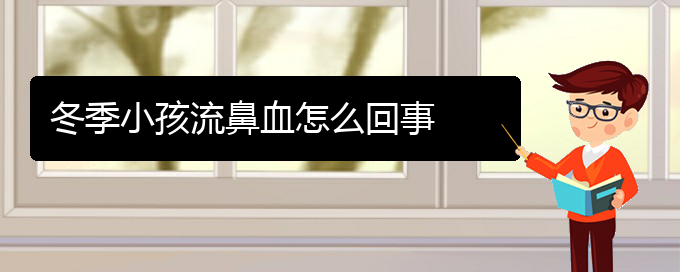 冬季小孩流鼻血怎么回事